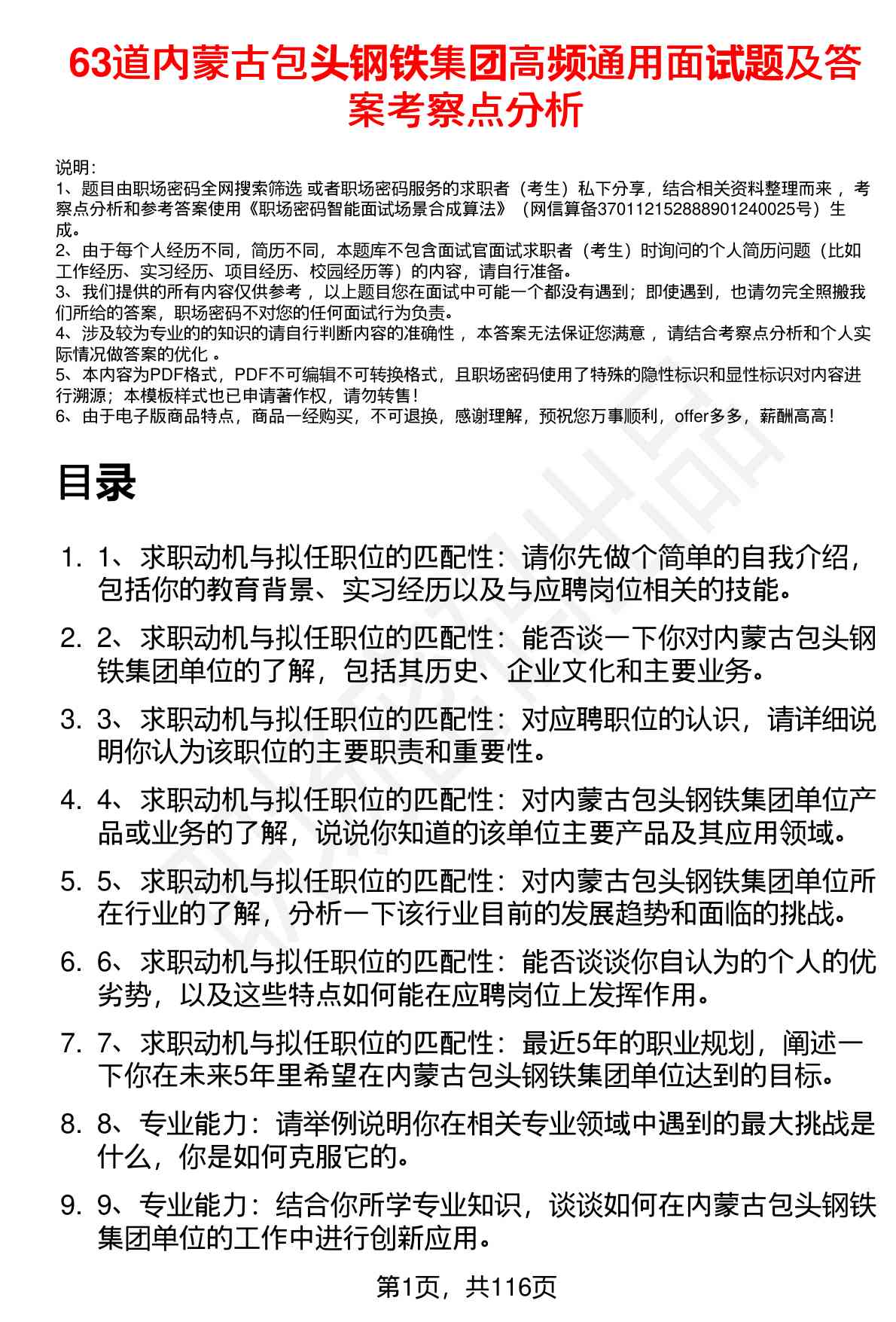 63道内蒙古包头钢铁集团高频通用面试题及答案考察点分析

说明：
1、题目由职场密码全网搜索筛选 或者职场密码服务的求职者（考生）私下分享，结合相关资料整理而来 ，考察点分析和参考答案使用《职场密码智能面试场景合成算法》（网信算备370112152888901240025号）生成。
2、由于每个人经历不同，简历不同，本题库不包含面试官面试求职者（考生）时询问的个人简历问题（比如工作经历、实习经历、项目经历、校园经历等）的内容，请自行准备。
3、我们提供的所有内容仅供参考 ，以上题目您在面试中可能一个都没有遇到；即使遇到，也请勿完全照搬我们所给的答案，职场密码不对您的任何面试行为负责。
4、涉及较为专业的的知识的请自行判断内容的准确性 ，本答案无法保证您满意 ，请结合考察点分析和个人实际情况做答案的优化 。
5、本内容为PDF格式，PDF不可编辑不可转换格式，且职场密码使用了特殊的隐性标识和显性标识对内容进行溯源；本模板样式也已申请著作权，请勿转售！
6、由于电子版商品特点，商品一经购买，不可退换，感谢理解，预祝您万事顺利，offer多多，薪酬高高！

目录

1. 1、求职动机与拟任职位的匹配性：请你先做个简单的自我介绍，包括你的教育背景、实习经历以及与应聘岗位相关的技能。
2. 2、求职动机与拟任职位的匹配性：能否谈一下你对内蒙古包头钢铁集团单位的了解，包括其历史、企业文化和主要业务。
3. 3、求职动机与拟任职位的匹配性：对应聘职位的认识，请详细说明你认为该职位的主要职责和重要性。
4. 4、求职动机与拟任职位的匹配性：对内蒙古包头钢铁集团单位产品或业务的了解，说说你知道的该单位主要产品及其应用领域。
5. 5、求职动机与拟任职位的匹配性：对内蒙古包头钢铁集团单位所在行业的了解，分析一下该行业目前的发展趋势和面临的挑战。
6. 6、求职动机与拟任职位的匹配性：能否谈谈你自认为的个人的优劣势，以及这些特点如何能在应聘岗位上发挥作用。
7. 7、求职动机与拟任职位的匹配性：最近5年的职业规划，阐述一下你在未来5年里希望在内蒙古包头钢铁集团单位达到的目标。
8. 8、专业能力：请举例说明你在相关专业领域中遇到的最大挑战是什么，你是如何克服它的。
9. 9、专业能力：结合你所学专业知识，谈谈如何在内蒙古包头钢铁集团单位的工作中进行创新应用。

第1页，共116页